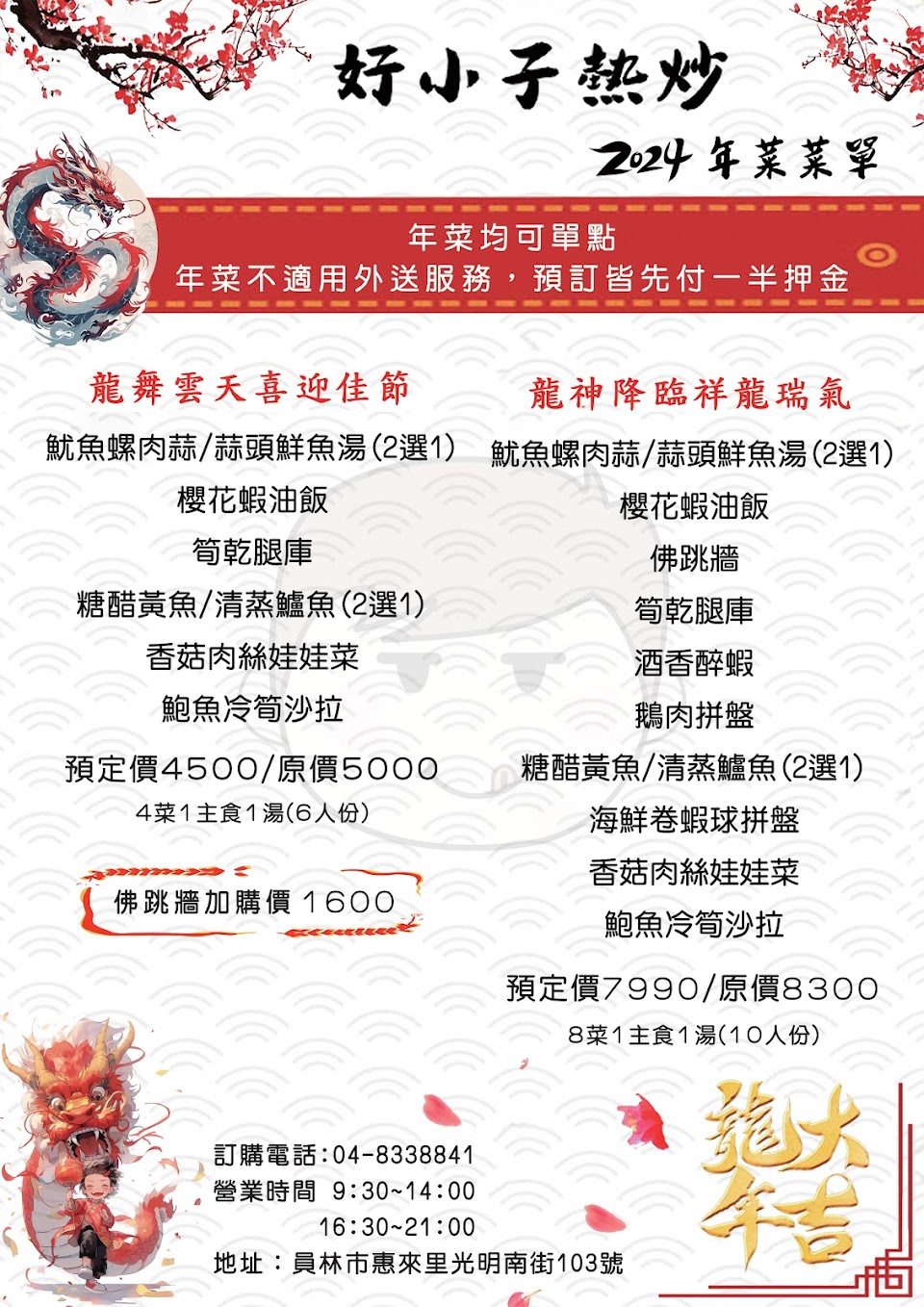 好小子熱炒

2024年菜菜單

年菜均可單點
年菜不適用外送服務，預訂皆先付一半押金

龍舞雲天喜迎佳節

魷魚螺肉蒜/蒜頭鮮魚湯(2選1)
櫻花蝦油飯
筍乾腿庫
糖醋黃魚/清蒸鱸魚(2選1)
香菇肉絲娃娃菜
鮑魚冷筍沙拉

預定價4500/原價5000
4菜1主食1湯(6人份)

佛跳牆加購價 1600

龍神降臨祥龍瑞氣

魷魚螺肉蒜/蒜頭鮮魚湯(2選1)
櫻花蝦油飯
佛跳牆
筍乾腿庫
酒香醉蝦
鵝肉拼盤
糖醋黃魚/清蒸鱸魚(2選1)
海鮮卷蝦球拼盤
香菇肉絲娃娃菜
鮑魚冷筍沙拉

預定價7990/原價8300
8菜1主食1湯(10人份)

訂購電話:04-8338841
營業時間 9:30~14:00
16:30~21:00
地址：員林市惠來里光明南街103號

龍年大吉